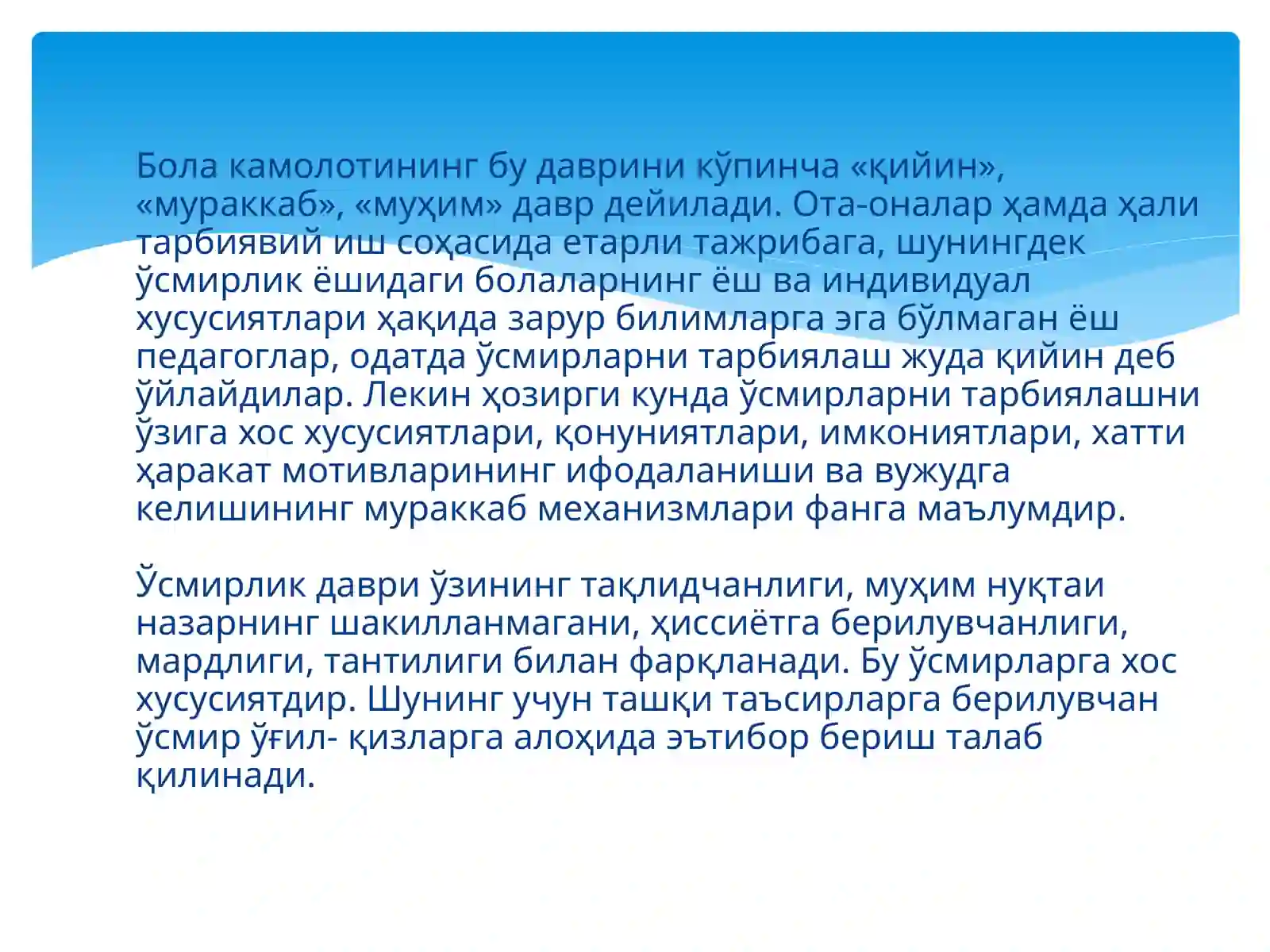 Бола камолотининг бу даврини кўпинча «қийин», «мураккаб», «муҳим» давр дейилади. Ота-оналар ҳамда ҳали тарбиявий иш соҳасида етарли тажрибага, шунингдек ўсмирлик ёшидаги болаларнинг ёш ва индивидуал хусусиятлари ҳақида зарур билимларга эга бўлмаган ёш педагоглар, одатда ўсмирларни тарбиялаш жуда қийин деб ўйлайдилар. Лекин ҳозирги кунда ўсмирларни тарбиялашни ўзига хос хусусиятлари, қонуниятлари, имкониятлари, хатти ҳаракат мотивларининг ифодаланиши ва вужудга келишининг мураккаб механизмлари фанга маълумдир.

Ўсмирлик даври ўзининг тақлидчанлиги, муҳим нуқтаи назарнинг шакилланмагани, ҳиссиётга берилувчанлиги, мардлиги, тантилиги билан фарқланади. Бу ўсмирларга хос хусусиятдир. Шунинг учун ташқи таъсирларга берилувчан ўсмир ўғил- қизларга алоҳида эътибор бериш талаб қилинади.